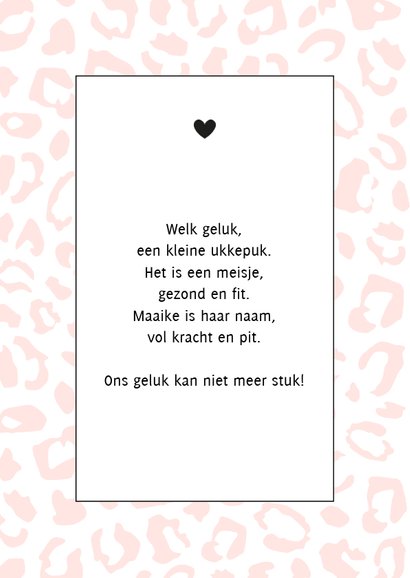 Welk geluk,
een kleine ukkepuk.
Het is een meisje,
gezond en fit.
Maaike is haar naam,
vol kracht en pit.

Ons geluk kan niet meer stuk!